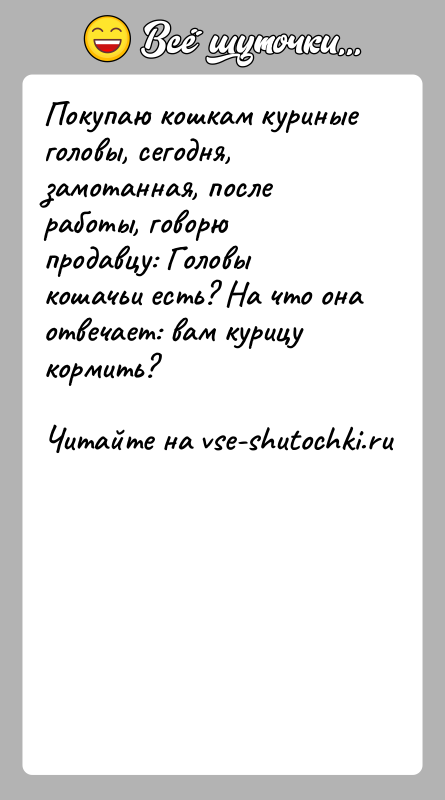 Всё шуточки...

Покупаю кошкам куриные головы, сегодня, замотанная, после работы, говорю продавцу: Головы кошачьи есть? На что она отвечает: вам курицу кормить?

Читайте на vse-shutochki.ru